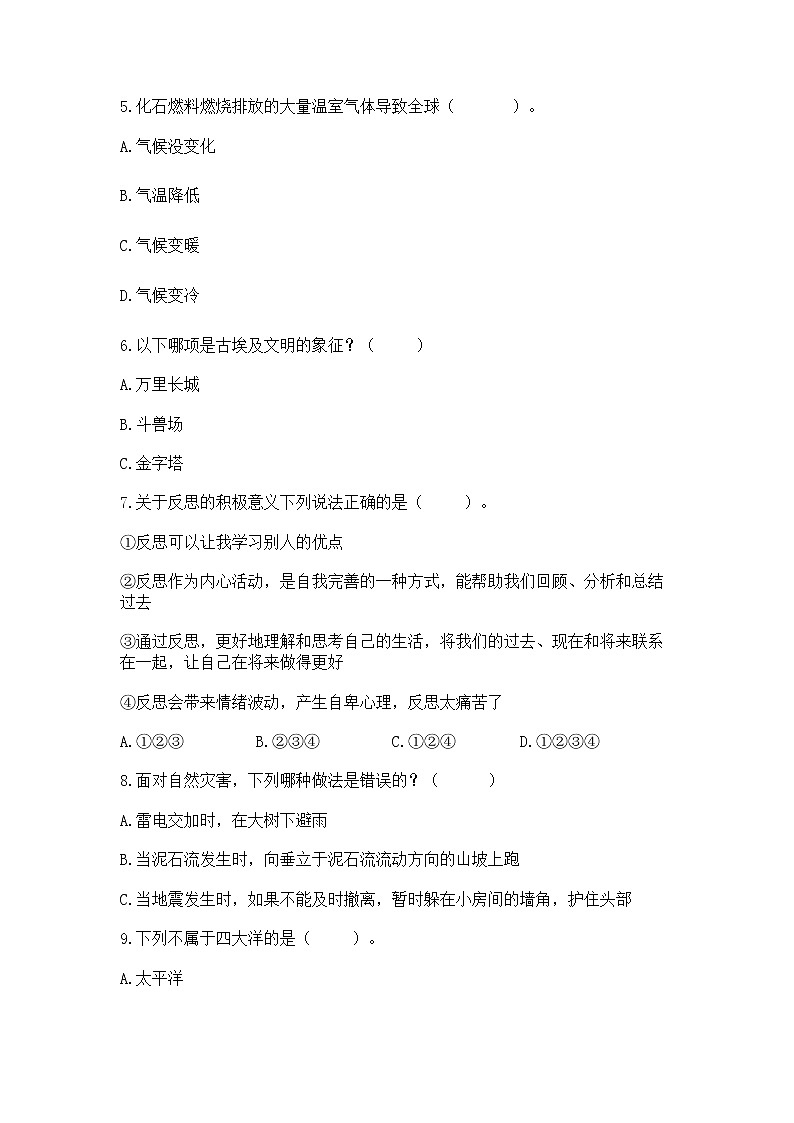 5.化石燃料燃烧排放的大量温室气体导致全球（　　　）。

A.气候没变化

B.气温降低

C.气候变暖

D.气候变冷

6.以下哪项是古埃及文明的象征？（　　）

A.万里长城

B.斗兽场

C.金字塔

7.关于反思的积极意义下列说法正确的是（　　）。

①反思可以让我学习别人的优点

②反思作为内心活动，是自我完善的一种方式，能帮助我们回顾、分析和总结过去

③通过反思，更好地理解和思考自己的生活，将我们的过去、现在和将来联系在一起，让自己在将来做得更好

④反思会带来情绪波动，产生自卑心理，反思太痛苦了

A.①②③　　　B.②③④　　　C.①②④　　　D.①②③④

8.面对自然灾害，下列哪种做法是错误的？（　　）

A.雷电交加时，在大树下避雨

B.当泥石流发生时，向垂立于泥石流流动方向的山坡上跑

C.当地震发生时，如果不能及时撤离，暂时躲在小房间的墙角，护住头部

9.下列不属于四大洋的是（　　）。

A.太平洋